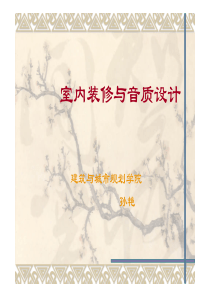 室内装修与音质设计

建筑与城市规划学院

孙艳